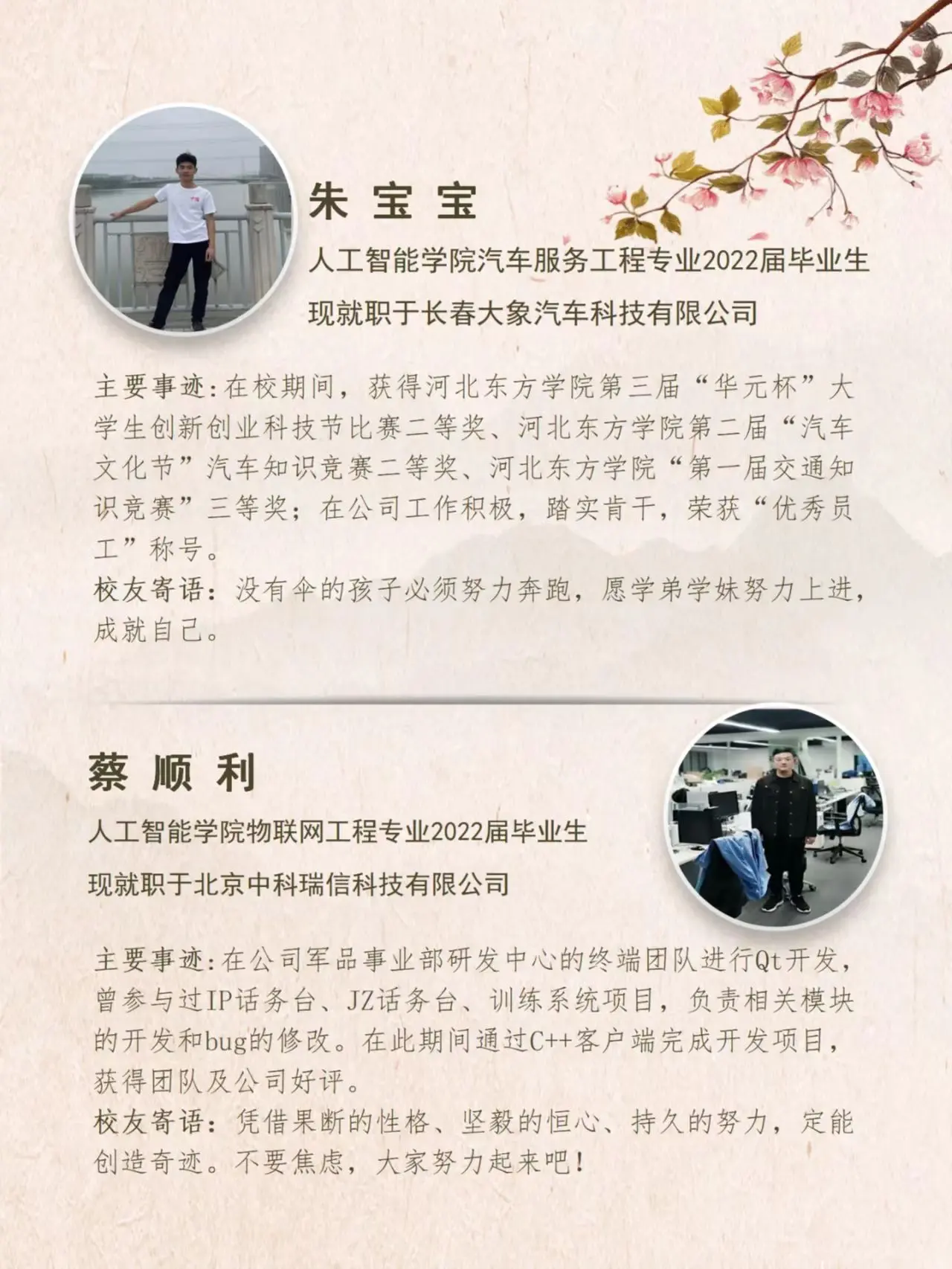 朱 宝 宝

人工智能学院汽车服务工程专业2022届毕业生

现就职于长春大象汽车科技有限公司

主要事迹:在校期间，获得河北东方学院第三届“华元杯”大学生创新创业科技节比赛二等奖、河北东方学院第二届“汽车文化节”汽车知识竞赛二等奖、河北东方学院“第一届交通知识竞赛”三等奖；在公司工作积极，踏实肯干，荣获“优秀员工”称号。

校友寄语：没有伞的孩子必须努力奔跑，愿学弟学妹努力上进，成就自己。

蔡 顺 利

人工智能学院物联网工程专业2022届毕业生

现就职于北京中科瑞信科技有限公司

主要事迹:在公司军品事业部研发中心的终端团队进行Qt开发，曾参与过IP话务台、JZ话务台、训练系统项目，负责相关模块的开发和bug的修改。在此期间通过C++客户端完成开发项目，获得团队及公司好评。

校友寄语：凭借果断的性格、坚毅的恒心、持久的努力，定能创造奇迹。不要焦虑，大家努力起来吧！